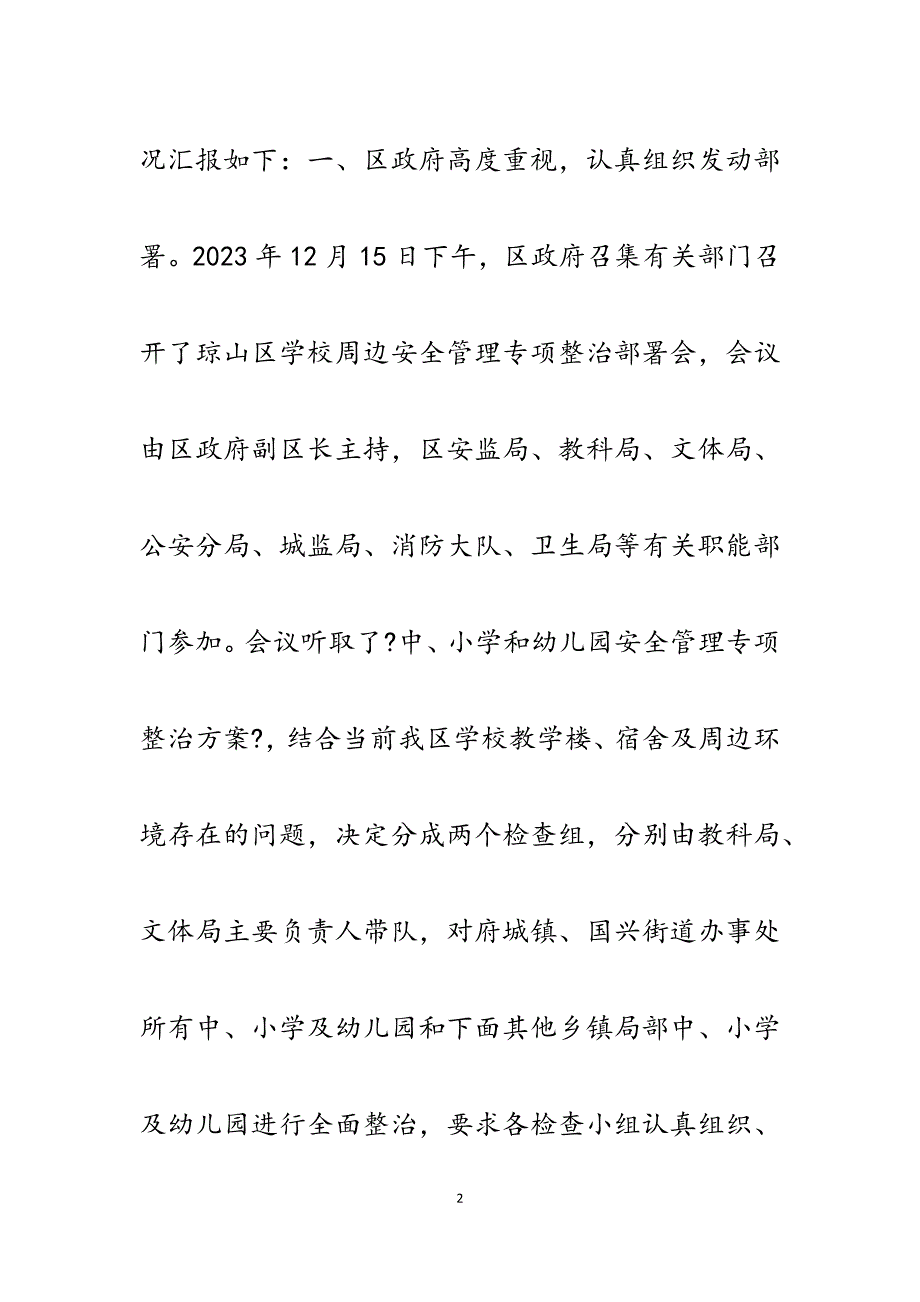 况汇报如下：一、区政府高度重视，认真组织发动部署。2023年12月15日下午，区政府召集有关部门召开了琼山区学校周边安全管理专项整治部署会，会议由区政府副区长主持，区安监局、教科局、文体局、公安分局、城监局、消防大队、卫生局等有关职能部门参加。会议听取了?中、小学和幼儿园安全管理专项整治方案?，结合当前我区学校教学楼、宿舍及周边环境存在的问题，决定分成两个检查组，分别由教科局、文体局主要负责人带队，对府城镇、国兴街道办事处所有中、小学及幼儿园和下面其他乡镇局部中、小学及幼儿园进行全面整治，要求各检查小组认真组织、

2